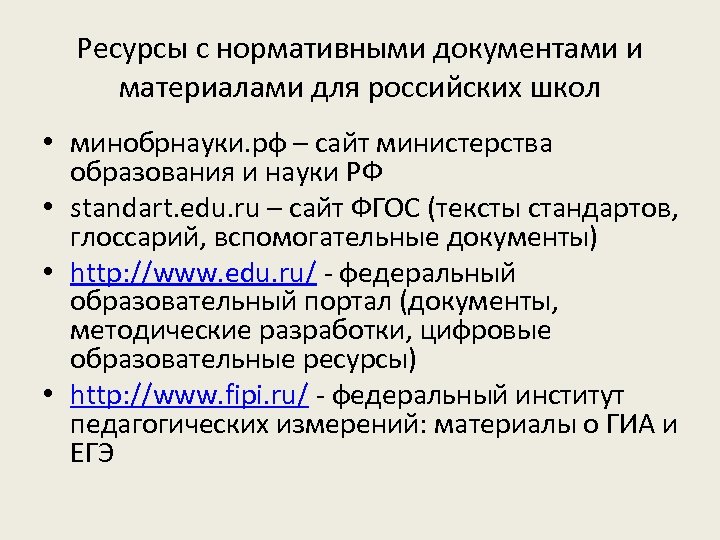 Ресурсы с нормативными документами и материалами для российских школ

• минобрнауки.рф – сайт министерства образования и науки РФ
• standart.edu.ru – сайт ФГОС (тексты стандартов, глоссарий, вспомогательные документы)
• http://www.edu.ru/ - федеральный образовательный портал (документы, методические разработки, цифровые образовательные ресурсы)
• http://www.fipi.ru/ - федеральный институт педагогических измерений: материалы о ГИА и ЕГЭ